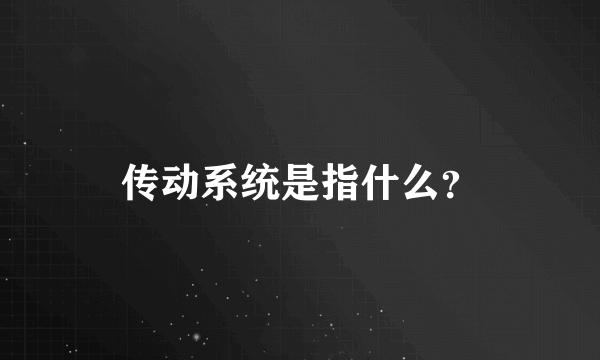 传动系统是指什么?